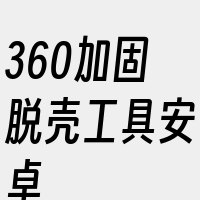 360加固脱壳工具安卓